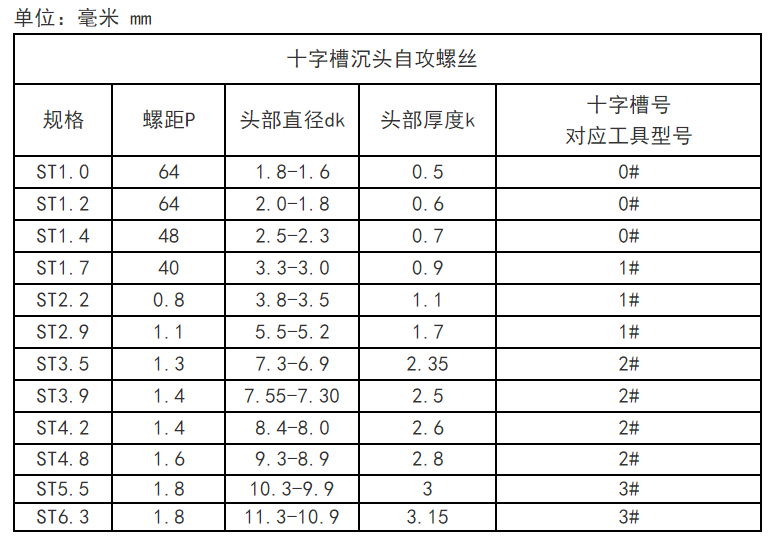 单位：毫米 mm

十字槽沉头自攻螺丝

| 规格 | 螺距P | 头部直径dk | 头部厚度k | 十字槽号 对应工具型号 |
|---|---|---|---|---|
| ST1.0 | 64 | 1.8-1.6 | 0.5 | 0# |
| ST1.2 | 64 | 2.0-1.8 | 0.6 | 0# |
| ST1.4 | 48 | 2.5-2.3 | 0.7 | 0# |
| ST1.7 | 40 | 3.3-3.0 | 0.9 | 1# |
| ST2.2 | 0.8 | 3.8-3.5 | 1.1 | 1# |
| ST2.9 | 1.1 | 5.5-5.2 | 1.7 | 1# |
| ST3.5 | 1.3 | 7.3-6.9 | 2.35 | 2# |
| ST3.9 | 1.4 | 7.55-7.30 | 2.5 | 2# |
| ST4.2 | 1.4 | 8.4-8.0 | 2.6 | 2# |
| ST4.8 | 1.6 | 9.3-8.9 | 2.8 | 2# |
| ST5.5 | 1.8 | 10.3-9.9 | 3 | 3# |
| ST6.3 | 1.8 | 11.3-10.9 | 3.15 | 3# |